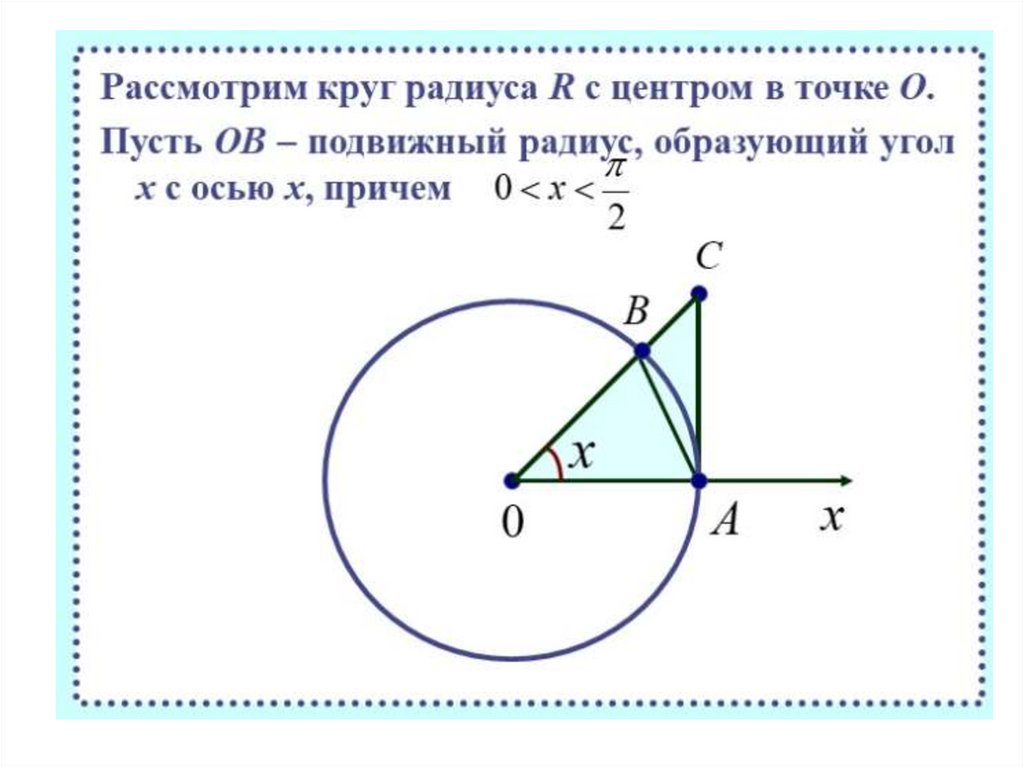 Рассмотрим круг радиуса R с центром в точке O.

Пусть OB – подвижный радиус, образующий угол x с осью x, причем $0 < x < \frac{\pi}{2}$

C

B

x

0

A

x